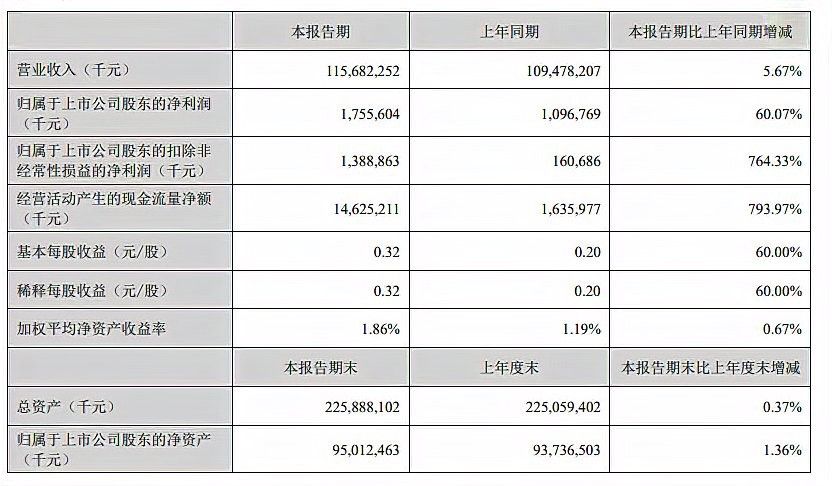 | | 本报告期 | 上年同期 | 本报告期比上年同期增减 |
|---|---|---|---|
| 营业收入（千元） | 115,682,252 | 109,478,207 | 5.67% |
| 归属于上市公司股东的净利润（千元） | 1,755,604 | 1,096,769 | 60.07% |
| 归属于上市公司股东的扣除非经常性损益的净利润（千元） | 1,388,863 | 160,686 | 764.33% |
| 经营活动产生的现金流量净额（千元） | 14,625,211 | 1,635,977 | 793.97% |
| 基本每股收益（元/股） | 0.32 | 0.20 | 60.00% |
| 稀释每股收益（元/股） | 0.32 | 0.20 | 60.00% |
| 加权平均净资产收益率 | 1.86% | 1.19% | 0.67% |
| | 本报告期末 | 上年度末 | 本报告期末比上年度末增减 |
| 总资产（千元） | 225,888,102 | 225,059,402 | 0.37% |
| 归属于上市公司股东的净资产（千元） | 95,012,463 | 93,736,503 | 1.36% |